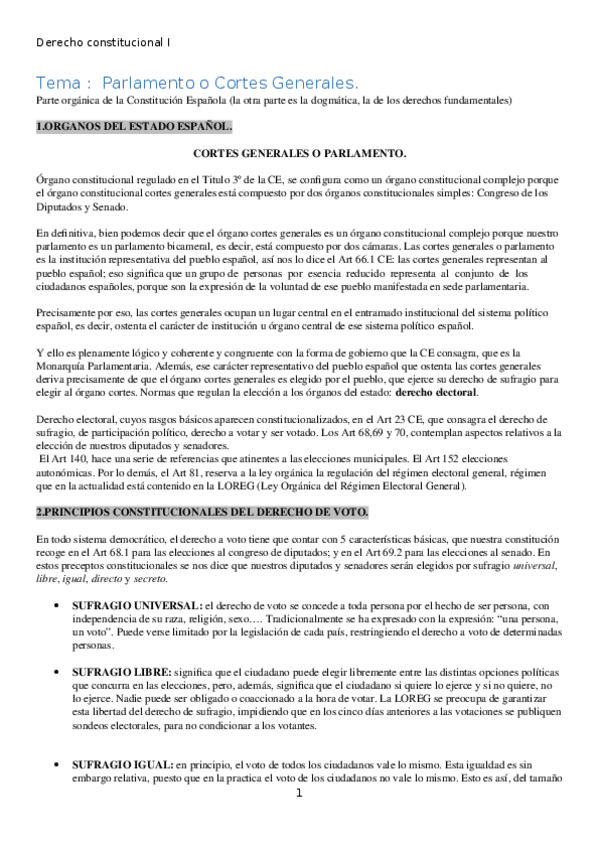 Derecho constitucional I

Tema : Parlamento o Cortes Generales.

Parte orgánica de la Constitución Española (la otra parte es la dogmática, la de los derechos fundamentales)

1.ORGANOS DEL ESTADO ESPAÑOL.

CORTES GENERALES O PARLAMENTO.

Órgano constitucional regulado en el Titulo 3º de la CE, se configura como un órgano constitucional complejo porque el órgano constitucional cortes generales está compuesto por dos órganos constitucionales simples: Congreso de los Diputados y Senado.

En definitiva, bien podemos decir que el órgano cortes generales es un órgano constitucional complejo porque nuestro parlamento es un parlamento bicameral, es decir, está compuesto por dos cámaras. Las cortes generales o parlamento es la institución representativa del pueblo español, así nos lo dice el Art 66.1 CE: las cortes generales representan al pueblo español; eso significa que un grupo de personas por esencia reducido representa al conjunto de los ciudadanos españoles, porque son la expresión de la voluntad de ese pueblo manifestada en sede parlamentaria.

Precisamente por eso, las cortes generales ocupan un lugar central en el entramado institucional del sistema político español, es decir, ostenta el carácter de institución u órgano central de ese sistema político español.

Y ello es plenamente lógico y coherente y congruente con la forma de gobierno que la CE consagra, que es la Monarquía Parlamentaria. Además, ese carácter representativo del pueblo español que ostenta las cortes generales deriva precisamente de que el órgano cortes generales es elegido por el pueblo, que ejerce su derecho de sufragio para elegir al órgano cortes. Normas que regulan la elección a los órganos del estado: derecho electoral.

Derecho electoral, cuyos rasgos básicos aparecen constitucionalizados, en el Art 23 CE, que consagra el derecho de sufragio, de participación político, derecho a votar y ser votado. Los Art 68,69 y 70, contemplan aspectos relativos a la elección de nuestros diputados y senadores.
El Art 140, hace una serie de referencias que atinentes a las elecciones municipales. El Art 152 elecciones autonómicas. Por lo demás, el Art 81, reserva a la ley orgánica la regulación del régimen electoral general, régimen que en la actualidad está contenido en la LOREG (Ley Orgánica del Régimen Electoral General).

2.PRINCIPIOS CONSTITUCIONALES DEL DERECHO DE VOTO.

En todo sistema democrático, el derecho a voto tiene que contar con 5 características básicas, que nuestra constitución recoge en el Art 68.1 para las elecciones al congreso de diputados; y en el Art 69.2 para las elecciones al senado. En estos preceptos constitucionales se nos dice que nuestros diputados y senadores serán elegidos por sufragio universal, libre, igual, directo y secreto.

• SUFRAGIO UNIVERSAL: el derecho de voto se concede a toda persona por el hecho de ser persona, con independencia de su raza, religión, sexo…. Tradicionalmente se ha expresado con la expresión: "una persona, un voto". Puede verse limitado por la legislación de cada país, restringiendo el derecho a voto de determinadas personas.

• SUFRAGIO LIBRE: significa que el ciudadano puede elegir libremente entre las distintas opciones políticas que concurra en las elecciones, pero, además, significa que el ciudadano si quiere lo ejerce y si no quiere, no lo ejerce. Nadie puede ser obligado o coaccionado a la hora de votar. La LOREG se preocupa de garantizar esta libertad del derecho de sufragio, impidiendo que en los cinco días anteriores a las votaciones se publiquen sondeos electorales, para no condicionar a los votantes.

• SUFRAGIO IGUAL: en principio, el voto de todos los ciudadanos vale lo mismo. Esta igualdad es sin embargo relativa, puesto que en la practica el voto de los ciudadanos no vale lo mismo. Esto es así, del tamaño

1